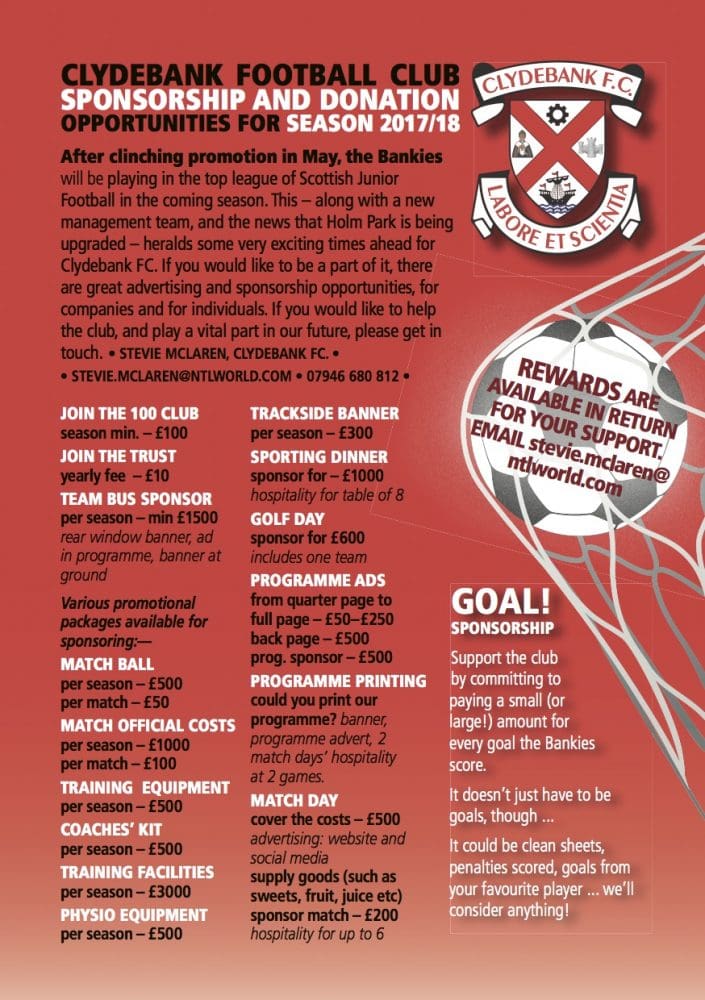 CLYDEBANK FOOTBALL CLUB
SPONSORSHIP AND DONATION OPPORTUNITIES FOR SEASON 2017/18

CLYDEBANK F.C.
LABORE ET SCIENTIA

After clinching promotion in May, the Bankies will be playing in the top league of Scottish Junior Football in the coming season. This – along with a new management team, and the news that Holm Park is being upgraded – heralds some very exciting times ahead for Clydebank FC. If you would like to be a part of it, there are great advertising and sponsorship opportunities, for companies and for individuals. If you would like to help the club, and play a vital part in our future, please get in touch. • STEVIE MCLAREN, CLYDEBANK FC. • • STEVIE.MCLAREN@NTLWORLD.COM • 07946 680 812 •

REWARDS ARE AVAILABLE IN RETURN FOR YOUR SUPPORT. EMAIL stevie.mclaren@ntlworld.com

JOIN THE 100 CLUB
season min. – £100
JOIN THE TRUST
yearly fee – £10
TEAM BUS SPONSOR
per season – min £1500
rear window banner, ad in programme, banner at ground
Various promotional packages available for sponsoring:—
MATCH BALL
per season – £500
per match – £50
MATCH OFFICIAL COSTS
per season – £1000
per match – £100
TRAINING EQUIPMENT
per season – £500
COACHES' KIT
per season – £500
TRAINING FACILITIES
per season – £3000
PHYSIO EQUIPMENT
per season – £500

TRACKSIDE BANNER
per season – £300
SPORTING DINNER
sponsor for – £1000
hospitality for table of 8
GOLF DAY
sponsor for £600
includes one team
PROGRAMME ADS
from quarter page to full page – £50–£250
back page – £500
prog. sponsor – £500
PROGRAMME PRINTING
could you print our programme? banner, programme advert, 2 match days' hospitality at 2 games.
MATCH DAY
cover the costs – £500
advertising: website and social media
supply goods (such as sweets, fruit, juice etc)
sponsor match – £200
hospitality for up to 6

GOAL!
SPONSORSHIP
Support the club by committing to paying a small (or large!) amount for every goal the Bankies score.

It doesn't just have to be goals, though ...

It could be clean sheets, penalties scored, goals from your favourite player ... we'll consider anything!